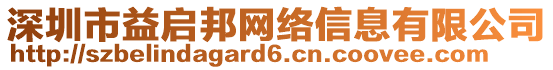 深圳市益启邦网络信息有限公司
http://szbelindagard6.cn.coovee.com